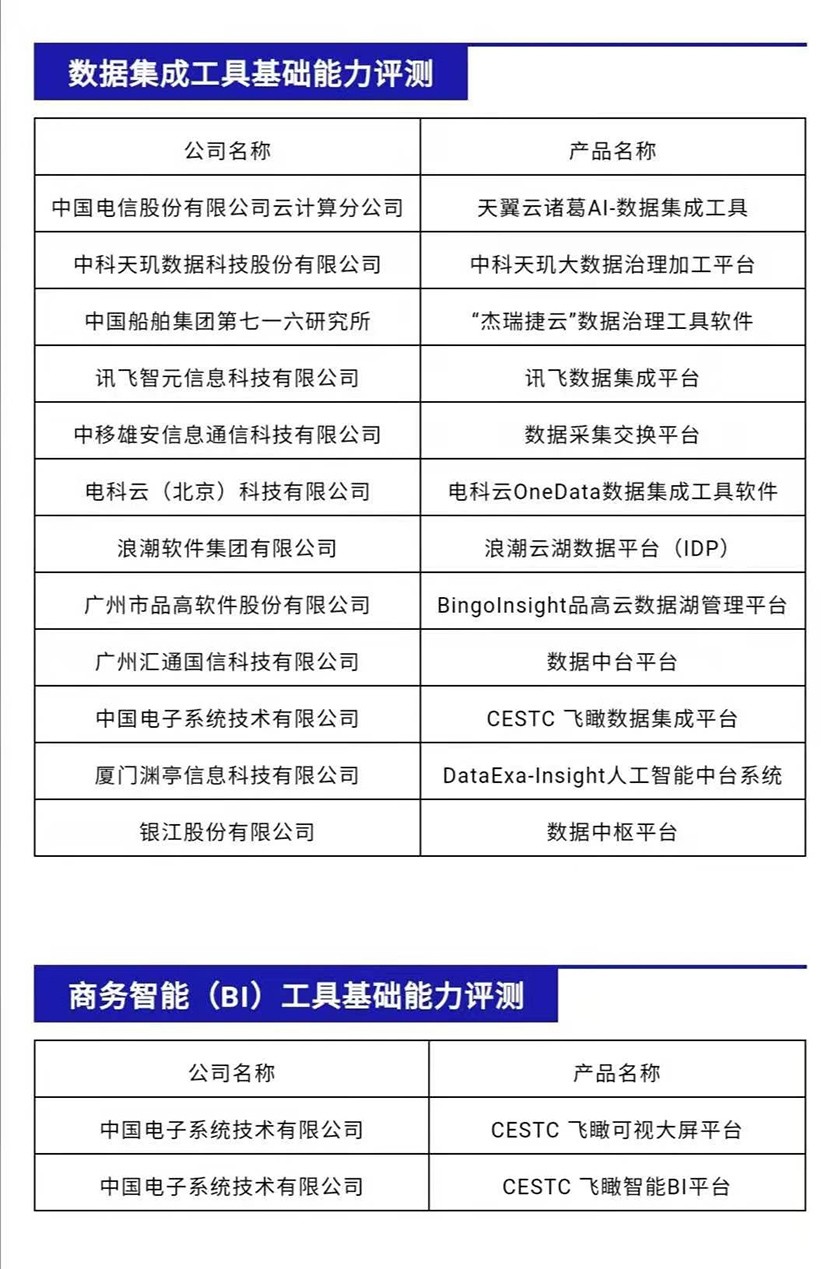 数据集成工具基础能力评测

| 公司名称 | 产品名称 |
|---|---|
| 中国电信股份有限公司云计算分公司 | 天翼云诸葛AI-数据集成工具 |
| 中科天玑数据科技股份有限公司 | 中科天玑大数据治理加工平台 |
| 中国船舶集团第七一六研究所 | “杰瑞捷云”数据治理工具软件 |
| 讯飞智元信息科技有限公司 | 讯飞数据集成平台 |
| 中移雄安信息通信科技有限公司 | 数据采集交换平台 |
| 电科云（北京）科技有限公司 | 电科云OneData数据集成工具软件 |
| 浪潮软件集团有限公司 | 浪潮云湖数据平台（IDP） |
| 广州市品高软件股份有限公司 | BingoInsight品高云数据湖管理平台 |
| 广州汇通国信科技有限公司 | 数据中台平台 |
| 中国电子系统技术有限公司 | CESTC 飞瞰数据集成平台 |
| 厦门渊亭信息科技有限公司 | DataExa-Insight人工智能中台系统 |
| 银江股份有限公司 | 数据中枢平台 |

商务智能（BI）工具基础能力评测

| 公司名称 | 产品名称 |
|---|---|
| 中国电子系统技术有限公司 | CESTC 飞瞰可视大屏平台 |
| 中国电子系统技术有限公司 | CESTC 飞瞰智能BI平台 |